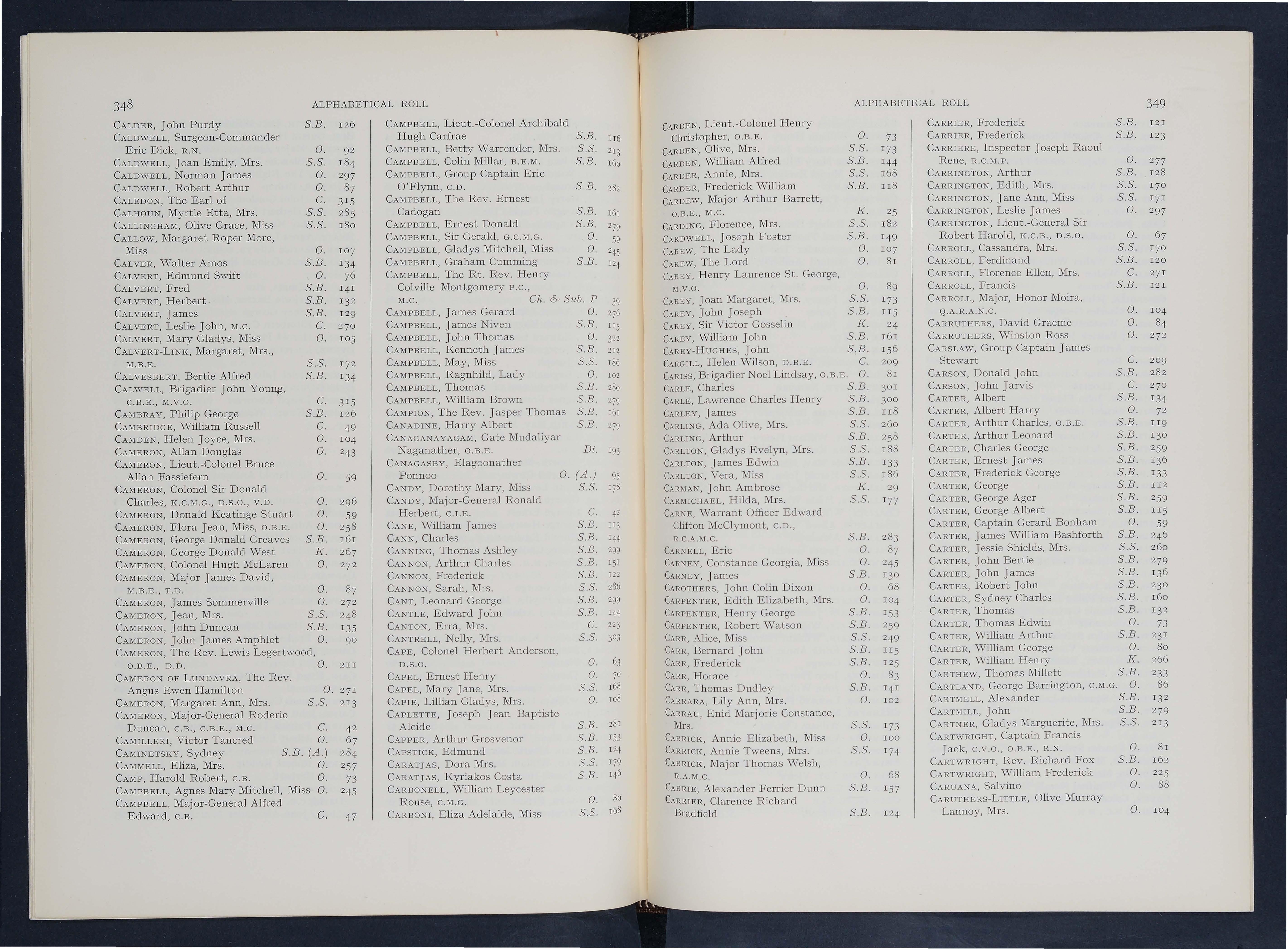 348 ALPHABETICAL ROLL

CALDER, John Purdy S.B. 126
CALDWELL, Surgeon-Commander Eric Dick, R.N. O. 92
CALDWELL, Joan Emily, Mrs. S.S. 184
CALDWELL, Norman James O. 297
CALDWELL, Robert Arthur O. 87
CALEDON, The Earl of C. 315
CALHOUN, Myrtle Etta, Mrs. S.S. 285
CALLINGHAM, Olive Grace, Miss S.S. 180
CALLOW, Margaret Roper More, Miss O. 107
CALVER, Walter Amos S.B. 134
CALVERT, Edmund Swift O. 76
CALVERT, Fred S.B. 141
CALVERT, Herbert S.B. 132
CALVERT, James S.B. 129
CALVERT, Leslie John, M.C. C. 270
CALVERT, Mary Gladys, Miss O. 105
CALVERT-LINK, Margaret, Mrs., M.B.E. S.S. 172
CALVESBERT, Bertie Alfred S.B. 134
CALWELL, Brigadier John Young, C.B.E., M.V.O. C. 315
CAMBRAY, Philip George S.B. 126
CAMBRIDGE, William Russell C. 49
CAMDEN, Helen Joyce, Mrs. O. 104
CAMERON, Allan Douglas O. 243
CAMERON, Lieut.-Colonel Bruce Allan Fassiefern O. 59
CAMERON, Colonel Sir Donald Charles, K.C.M.G., D.S.O., V.D. O. 296
CAMERON, Donald Keatinge Stuart O. 59
CAMERON, Flora Jean, Miss, O.B.E. O. 258
CAMERON, George Donald Greaves S.B. 161
CAMERON, George Donald West K. 267
CAMERON, Colonel Hugh McLaren O. 272
CAMERON, Major James David, M.B.E., T.D. O. 87
CAMERON, James Sommerville O. 272
CAMERON, Jean, Mrs. S.S. 248
CAMERON, John Duncan S.B. 135
CAMERON, John James Amphlet O. 90
CAMERON, The Rev. Lewis Legertwood, O.B.E., D.D. O. 211
CAMERON OF LUNDAVRA, The Rev. Angus Ewen Hamilton O. 271
CAMERON, Margaret Ann, Mrs. S.S. 213
CAMERON, Major-General Roderic Duncan, C.B., C.B.E., M.C. C. 42
CAMILLERI, Victor Tancred O. 67
CAMINETSKY, Sydney S.B. (A.) 284
CAMMELL, Eliza, Mrs. O. 257
CAMP, Harold Robert, C.B. O. 73
CAMPBELL, Agnes Mary Mitchell, Miss O. 245
CAMPBELL, Major-General Alfred Edward, C.B. C. 47

CAMPBELL, Lieut.-Colonel Archibald Hugh Carfrae S.B. 116
CAMPBELL, Betty Warrender, Mrs. S.S. 213
CAMPBELL, Colin Millar, B.E.M. S.B. 160
CAMPBELL, Group Captain Eric O'Flynn, C.D. S.B. 282
CAMPBELL, The Rev. Ernest Cadogan S.B. 161
CAMPBELL, Ernest Donald S.B. 279
CAMPBELL, Sir Gerald, G.C.M.G. O. 59
CAMPBELL, Gladys Mitchell, Miss O. 245
CAMPBELL, Graham Cumming S.B. 124
CAMPBELL, The Rt. Rev. Henry Colville Montgomery P.C., M.C. Ch. & Sub. P 39
CAMPBELL, James Gerard O. 276
CAMPBELL, James Niven S.B. 115
CAMPBELL, John Thomas O. 322
CAMPBELL, Kenneth James S.B. 212
CAMPBELL, May, Miss S.S. 186
CAMPBELL, Ragnhild, Lady O. 102
CAMPBELL, Thomas S.B. 280
CAMPBELL, William Brown S.B. 279
CAMPION, The Rev. Jasper Thomas S.B. 161
CANADINE, Harry Albert S.B. 279
CANAGANAYAGAM, Gate Mudaliyar Naganather, O.B.E. Dt. 193
CANAGASBY, Elagoonather Ponnoo O. (A.) 95
CANDY, Dorothy Mary, Miss S.S. 178
CANDY, Major-General Ronald Herbert, C.I.E. C. 42
CANE, William James S.B. 113
CANN, Charles S.B. 144
CANNING, Thomas Ashley S.B. 299
CANNON, Arthur Charles S.B. 151
CANNON, Frederick S.B. 122
CANNON, Sarah, Mrs. S.S. 286
CANT, Leonard George S.B. 299
CANTLE, Edward John S.B. 144
CANTON, Erra, Mrs. C. 223
CANTRELL, Nelly, Mrs. S.S. 303
CAPE, Colonel Herbert Anderson, D.S.O. O. 63
CAPEL, Ernest Henry O. 70
CAPEL, Mary Jane, Mrs. S.S. 168
CAPIE, Lillian Gladys, Mrs. O. 108
CAPLETTE, Joseph Jean Baptiste Alcide S.B. 281
CAPPER, Arthur Grosvenor S.B. 153
CAPSTICK, Edmund S.B. 124
CARATJAS, Dora Mrs. S.S. 179
CARATJAS, Kyriakos Costa S.B. 146
CARBONELL, William Leycester Rouse, C.M.G. O. 80
CARBONI, Eliza Adelaide, Miss S.S. 168

ALPHABETICAL ROLL 349

CARDEN, Lieut.-Colonel Henry Christopher, O.B.E. O. 73
CARDEN, Olive, Mrs. S.S. 173
CARDEN, William Alfred S.B. 144
CARDER, Annie, Mrs. S.S. 168
CARDER, Frederick William S.B. 118
CARDEW, Major Arthur Barrett, O.B.E., M.C. K. 25
CARDING, Florence, Mrs. S.S. 182
CARDWELL, Joseph Foster S.B. 149
CAREW, The Lady O. 107
CAREW, The Lord O. 81
CAREY, Henry Laurence St. George, M.V.O. O. 89
CAREY, Joan Margaret, Mrs. S.S. 173
CAREY, John Joseph S.B. 115
CAREY, Sir Victor Gosselin K. 24
CAREY, William John S.B. 161
CAREY-HUGHES, John S.B. 156
CARGILL, Helen Wilson, D.B.E. C. 209
CARISS, Brigadier Noel Lindsay, O.B.E. O. 81
CARLE, Charles S.B. 301
CARLE, Lawrence Charles Henry S.B. 300
CARLEY, James S.B. 118
CARLING, Ada Olive, Mrs. S.S. 260
CARLING, Arthur S.B. 258
CARLTON, Gladys Evelyn, Mrs. S.S. 188
CARLTON, James Edwin S.B. 133
CARLTON, Vera, Miss S.S. 186
CARMAN, John Ambrose K. 29
CARMICHAEL, Hilda, Mrs. S.S. 177
CARNE, Warrant Officer Edward Clifton McClymont, C.D., R.C.A.M.C. S.B. 283
CARNELL, Eric O. 87
CARNEY, Constance Georgia, Miss O. 245
CARNEY, James S.B. 130
CAROTHERS, John Colin Dixon O. 68
CARPENTER, Edith Elizabeth, Mrs. O. 104
CARPENTER, Henry George S.B. 153
CARPENTER, Robert Watson S.B. 259
CARR, Alice, Miss S.S. 249
CARR, Bernard John S.B. 115
CARR, Frederick S.B. 125
CARR, Horace O. 83
CARR, Thomas Dudley S.B. 141
CARRARA, Lily Ann, Mrs. O. 102
CARRAU, Enid Marjorie Constance, Mrs. S.S. 173
CARRICK, Annie Elizabeth, Miss O. 100
CARRICK, Annie Tweens, Mrs. S.S. 174
CARRICK, Major Thomas Welsh, R.A.M.C. O. 68
CARRIE, Alexander Ferrier Dunn S.B. 157
CARRIER, Clarence Richard Bradfield S.B. 124

CARRIER, Frederick S.B. 121
CARRIER, Frederick S.B. 123
CARRIERE, Inspector Joseph Raoul Rene, R.C.M.P. O. 277
CARRINGTON, Arthur S.B. 128
CARRINGTON, Edith, Mrs. S.S. 170
CARRINGTON, Jane Ann, Miss S.S. 171
CARRINGTON, Leslie James O. 297
CARRINGTON, Lieut.-General Sir Robert Harold, K.C.B., D.S.O. O. 67
CARROLL, Cassandra, Mrs. S.S. 170
CARROLL, Ferdinand S.B. 120
CARROLL, Florence Ellen, Mrs. C. 271
CARROLL, Francis S.B. 121
CARROLL, Major, Honor Moira, Q.A.R.A.N.C. O. 104
CARRUTHERS, David Graeme O. 84
CARRUTHERS, Winston Ross O. 272
CARSLAW, Group Captain James Stewart C. 209
CARSON, Donald John S.B. 282
CARSON, John Jarvis C. 270
CARTER, Albert S.B. 134
CARTER, Albert Harry O. 72
CARTER, Arthur Charles, O.B.E. S.B. 119
CARTER, Arthur Leonard S.B. 130
CARTER, Charles George S.B. 259
CARTER, Ernest James S.B. 136
CARTER, Frederick George S.B. 133
CARTER, George S.B. 112
CARTER, George Ager S.B. 259
CARTER, George Albert S.B. 115
CARTER, Captain Gerard Bonham O. 59
CARTER, James William Bashforth S.B. 246
CARTER, Jessie Shields, Mrs. S.S. 260
CARTER, John Bertie S.B. 279
CARTER, John James S.B. 136
CARTER, Robert John S.B. 230
CARTER, Sydney Charles S.B. 160
CARTER, Thomas S.B. 132
CARTER, Thomas Edwin O. 73
CARTER, William Arthur S.B. 231
CARTER, William George O. 80
CARTER, William Henry K. 266
CARTHEW, Thomas Millett S.B. 233
CARTLAND, George Barrington, C.M.G. O. 86
CARTMELL, Alexander S.B. 132
CARTMILL, John S.B. 279
CARTNER, Gladys Marguerite, Mrs. S.S. 213
CARTWRIGHT, Captain Francis Jack, C.V.O., O.B.E., R.N. O. 81
CARTWRIGHT, Rev. Richard Fox S.B. 162
CARTWRIGHT, William Frederick O. 225
CARUANA, Salvino O. 88
CARUTHERS-LITTLE, Olive Murray Lannoy, Mrs. O. 104